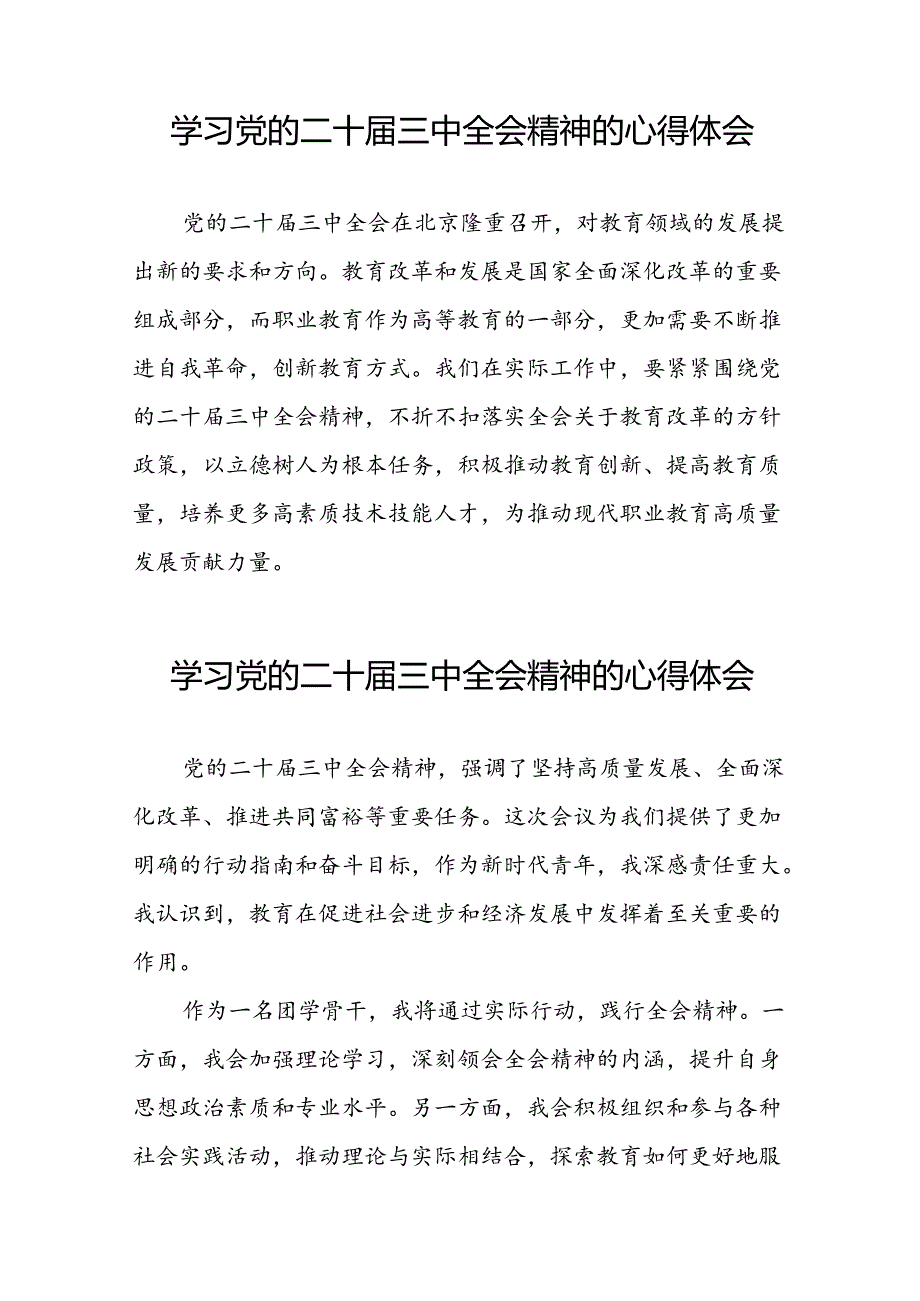 学习党的二十届三中全会精神的心得体会

党的二十届三中全会在北京隆重召开，对教育领域的发展提出新的要求和方向。教育改革和发展是国家全面深化改革的重要组成部分，而职业教育作为高等教育的一部分，更加需要不断推进自我革命，创新教育方式。我们在实际工作中，要紧紧围绕党的二十届三中全会精神，不折不扣落实全会关于教育改革的方针政策，以立德树人为根本任务，积极推动教育创新、提高教育质量，培养更多高素质技术技能人才，为推动现代职业教育高质量发展贡献力量。

学习党的二十届三中全会精神的心得体会

党的二十届三中全会精神，强调了坚持高质量发展、全面深化改革、推进共同富裕等重要任务。这次会议为我们提供了更加明确的行动指南和奋斗目标，作为新时代青年，我深感责任重大。我认识到，教育在促进社会进步和经济发展中发挥着至关重要的作用。

作为一名团学骨干，我将通过实际行动，践行全会精神。一方面，我会加强理论学习，深刻领会全会精神的内涵，提升自身思想政治素质和专业水平。另一方面，我会积极组织和参与各种社会实践活动，推动理论与实际相结合，探索教育如何更好地服